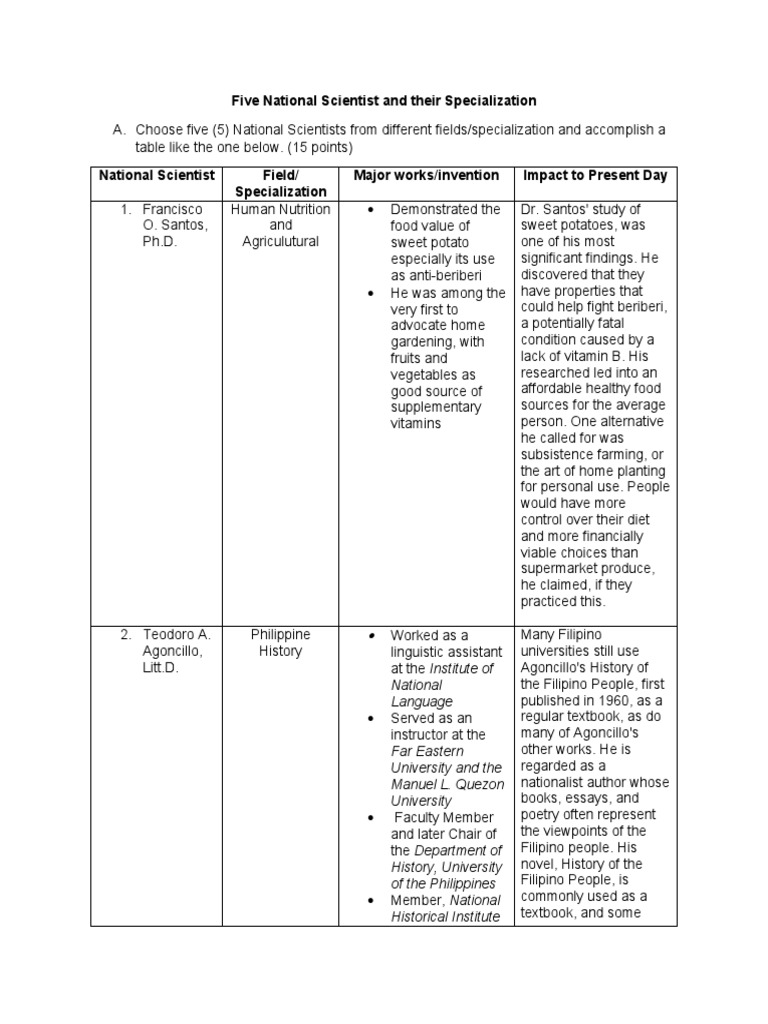 Five National Scientist and their Specialization

A. Choose five (5) National Scientists from different fields/specialization and accomplish a table like the one below. (15 points)

| National Scientist | Field/ Specialization | Major works/invention | Impact to Present Day |
|---|---|---|---|
| 1. Francisco O. Santos, Ph.D. | Human Nutrition and Agriculutural | • Demonstrated the food value of sweet potato especially its use as anti-beriberi • He was among the very first to advocate home gardening, with fruits and vegetables as good source of supplementary vitamins | Dr. Santos' study of sweet potatoes, was one of his most significant findings. He discovered that they have properties that could help fight beriberi, a potentially fatal condition caused by a lack of vitamin B. His researched led into an affordable healthy food sources for the average person. One alternative he called for was subsistence farming, or the art of home planting for personal use. People would have more control over their diet and more financially viable choices than supermarket produce, he claimed, if they practiced this. |
| 2. Teodoro A. Agoncillo, Litt.D. | Philippine History | • Worked as a linguistic assistant at the Institute of National Language • Served as an instructor at the Far Eastern University and the Manuel L. Quezon University • Faculty Member and later Chair of the Department of History, University of the Philippines • Member, National Historical Institute | Many Filipino universities still use Agoncillo's History of the Filipino People, first published in 1960, as a regular textbook, as do many of Agoncillo's other works. He is regarded as a nationalist author whose books, essays, and poetry often represent the viewpoints of the Filipino people. His novel, History of the Filipino People, is commonly used as a textbook, and some |